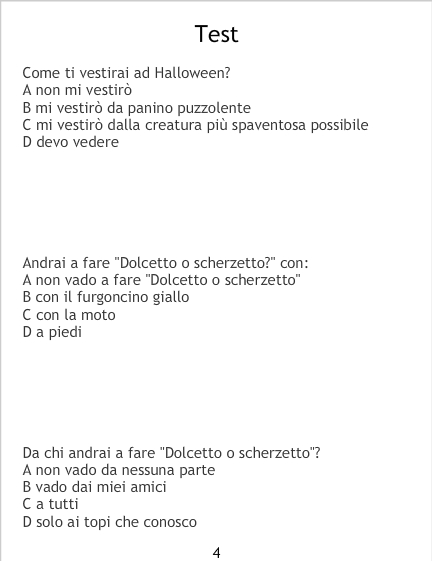 Test

Come ti vestirai ad Halloween?
A non mi vestirò
B mi vestirò da panino puzzolente
C mi vestirò dalla creatura più spaventosa possibile
D devo vedere

Andrai a fare "Dolcetto o scherzetto?" con:
A non vado a fare "Dolcetto o scherzetto"
B con il furgoncino giallo
C con la moto
D a piedi

Da chi andrai a fare "Dolcetto o scherzetto"?
A non vado da nessuna parte
B vado dai miei amici
C a tutti
D solo ai topi che conosco

4